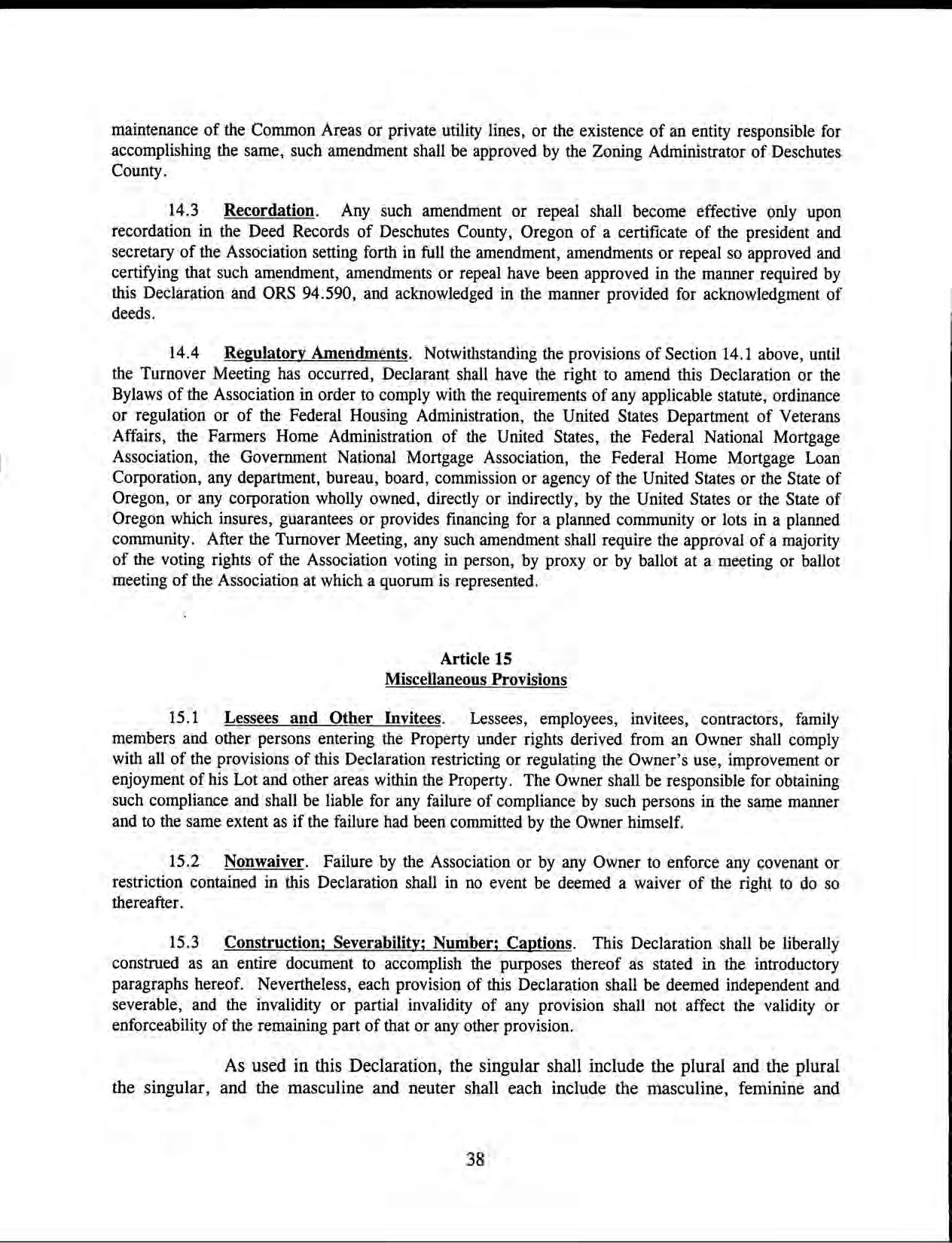 maintenance of the Common Areas or private utility lines, or the existence of an entity responsible for accomplishing the same, such amendment shall be approved by the Zoning Administrator of Deschutes County.

14.3 Recordation. Any such amendment or repeal shall become effective only upon recordation in the Deed Records of Deschutes County, Oregon of a certificate of the president and secretary of the Association setting forth in full the amendment, amendments or repeal so approved and certifying that such amendment, amendments or repeal have been approved in the manner required by this Declaration and ORS 94.590, and acknowledged in the manner provided for acknowledgment of deeds.

14.4 Regulatory Amendments. Notwithstanding the provisions of Section 14.1 above, until the Turnover Meeting has occurred, Declarant shall have the right to amend this Declaration or the Bylaws of the Association in order to comply with the requirements of any applicable statute, ordinance or regulation or of the Federal Housing Administration, the United States Department of Veterans Affairs, the Farmers Home Administration of the United States, the Federal National Mortgage Association, the Government National Mortgage Association, the Federal Home Mortgage Loan Corporation, any department, bureau, board, commission or agency of the United States or the State of Oregon, or any corporation wholly owned, directly or indirectly, by the United States or the State of Oregon which insures, guarantees or provides financing for a planned community or lots in a planned community. After the Turnover Meeting, any such amendment shall require the approval of a majority of the voting rights of the Association voting in person, by proxy or by ballot at a meeting or ballot meeting of the Association at which a quorum is represented.

Article 15
Miscellaneous Provisions

15.1 Lessees and Other Invitees. Lessees, employees, invitees, contractors, family members and other persons entering the Property under rights derived from an Owner shall comply with all of the provisions of this Declaration restricting or regulating the Owner's use, improvement or enjoyment of his Lot and other areas within the Property. The Owner shall be responsible for obtaining such compliance and shall be liable for any failure of compliance by such persons in the same manner and to the same extent as if the failure had been committed by the Owner himself.

15.2 Nonwaiver. Failure by the Association or by any Owner to enforce any covenant or restriction contained in this Declaration shall in no event be deemed a waiver of the right to do so thereafter.

15.3 Construction; Severability; Number; Captions. This Declaration shall be liberally construed as an entire document to accomplish the purposes thereof as stated in the introductory paragraphs hereof. Nevertheless, each provision of this Declaration shall be deemed independent and severable, and the invalidity or partial invalidity of any provision shall not affect the validity or enforceability of the remaining part of that or any other provision.

As used in this Declaration, the singular shall include the plural and the plural the singular, and the masculine and neuter shall each include the masculine, feminine and

38